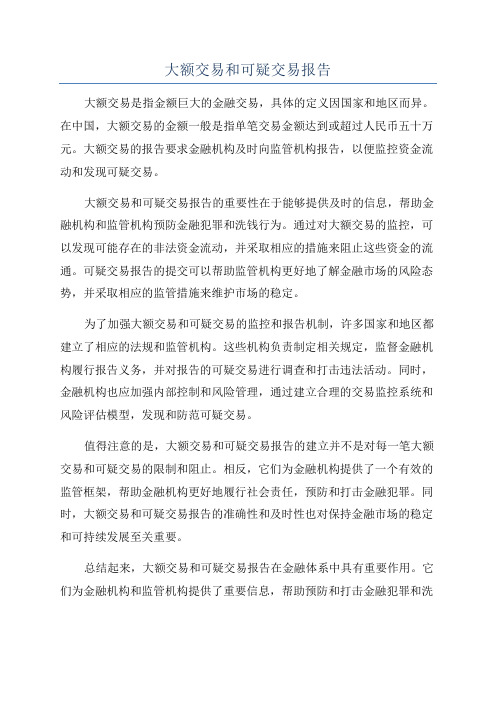 大额交易和可疑交易报告

大额交易是指金额巨大的金融交易，具体的定义因国家和地区而异。在中国，大额交易的金额一般是指单笔交易金额达到或超过人民币五十万元。大额交易的报告要求金融机构及时向监管机构报告，以便监控资金流动和发现可疑交易。

大额交易和可疑交易报告的重要性在于能够提供及时的信息，帮助金融机构和监管机构预防金融犯罪和洗钱行为。通过对大额交易的监控，可以发现可能存在的非法资金流动，并采取相应的措施来阻止这些资金的流通。可疑交易报告的提交可以帮助监管机构更好地了解金融市场的风险态势，并采取相应的监管措施来维护市场的稳定。

为了加强大额交易和可疑交易的监控和报告机制，许多国家和地区都建立了相应的法规和监管机构。这些机构负责制定相关规定，监督金融机构履行报告义务，并对报告的可疑交易进行调查和打击违法活动。同时，金融机构也应加强内部控制和风险管理，通过建立合理的交易监控系统和风险评估模型，发现和防范可疑交易。

值得注意的是，大额交易和可疑交易报告的建立并不是对每一笔大额交易和可疑交易的限制和阻止。相反，它们为金融机构提供了一个有效的监管框架，帮助金融机构更好地履行社会责任，预防和打击金融犯罪。同时，大额交易和可疑交易报告的准确性和及时性也对保持金融市场的稳定和可持续发展至关重要。

总结起来，大额交易和可疑交易报告在金融体系中具有重要作用。它们为金融机构和监管机构提供了重要信息，帮助预防和打击金融犯罪和洗